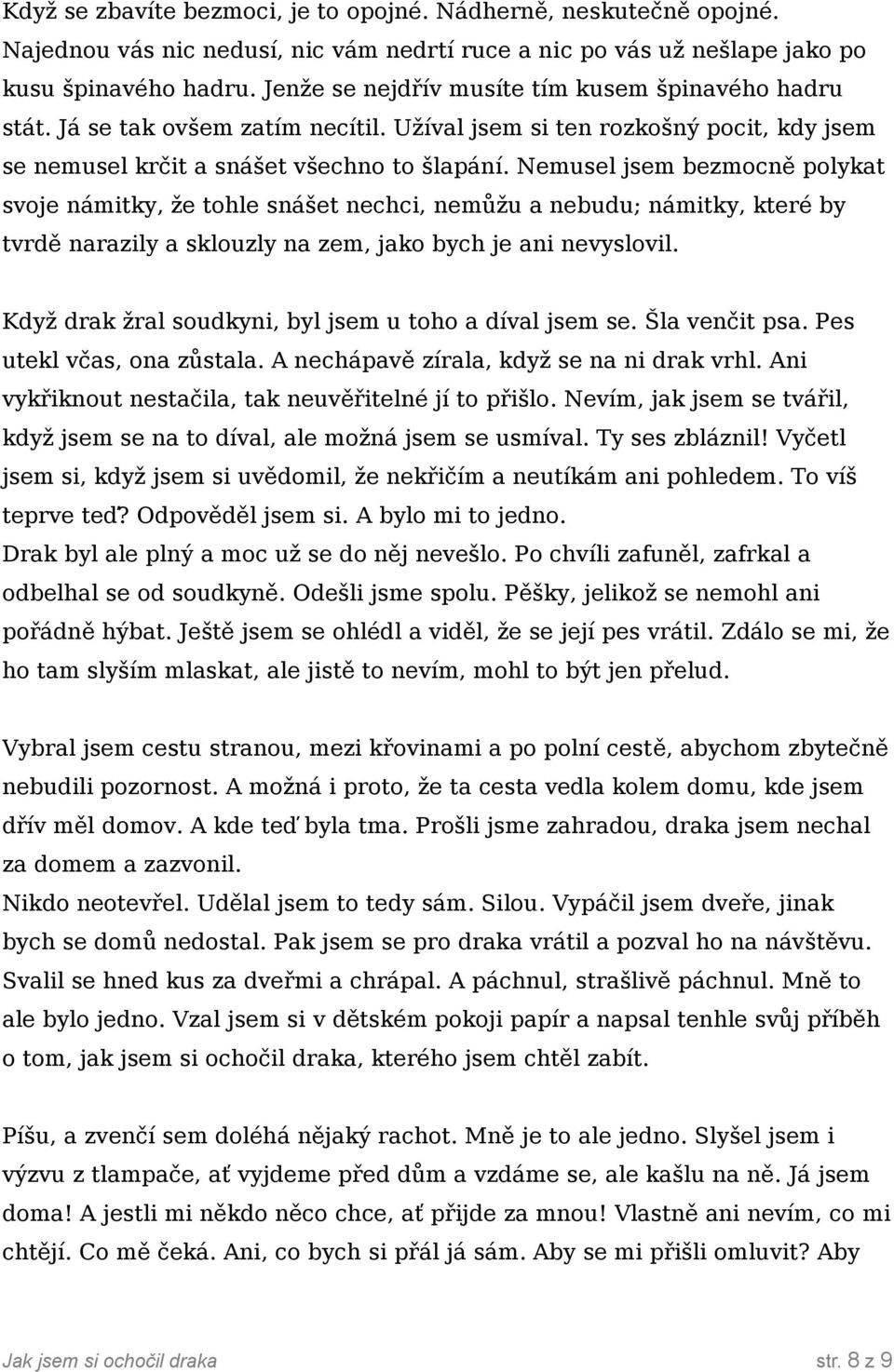 Když se zbavíte bezmoci, je to opojné. Nádherně, neskutečně opojné. Najednou vás nic nedusí, nic vám nedrtí ruce a nic po vás už nešlape jako po kusu špinavého hadru. Jenže se nejdřív musíte tím kusem špinavého hadru stát. Já se tak ovšem zatím necítil. Užíval jsem si ten rozkošný pocit, kdy jsem se nemusel krčit a snášet všechno to šlapání. Nemusel jsem bezmocně polykat svoje námitky, že tohle snášet nechci, nemůžu a nebudu; námitky, které by tvrdě narazily a sklouzly na zem, jako bych je ani nevyslovil.

Když drak žral soudkyni, byl jsem u toho a díval jsem se. Šla venčit psa. Pes utekl včas, ona zůstala. A nechápavě zírala, když se na ni drak vrhl. Ani vykřiknout nestačila, tak neuvěřitelné jí to přišlo. Nevím, jak jsem se tvářil, když jsem se na to díval, ale možná jsem se usmíval. Ty ses zbláznil! Vyčetl jsem si, když jsem si uvědomil, že nekřičím a neutíkám ani pohledem. To víš teprve teď? Odpověděl jsem si. A bylo mi to jedno.
Drak byl ale plný a moc už se do něj nevešlo. Po chvíli zafuněl, zafrkal a odbelhal se od soudkyně. Odešli jsme spolu. Pěšky, jelikož se nemohl ani pořádně hýbat. Ještě jsem se ohlédl a viděl, že se její pes vrátil. Zdálo se mi, že ho tam slyším mlaskat, ale jistě to nevím, mohl to být jen přelud.

Vybral jsem cestu stranou, mezi křovinami a po polní cestě, abychom zbytečně nebudili pozornost. A možná i proto, že ta cesta vedla kolem domu, kde jsem dřív měl domov. A kde teď byla tma. Prošli jsme zahradou, draka jsem nechal za domem a zazvonil.
Nikdo neotevřel. Udělal jsem to tedy sám. Silou. Vypáčil jsem dveře, jinak bych se domů nedostal. Pak jsem se pro draka vrátil a pozval ho na návštěvu. Svalil se hned kus za dveřmi a chrápal. A páchnul, strašlivě páchnul. Mně to ale bylo jedno. Vzal jsem si v dětském pokoji papír a napsal tenhle svůj příběh o tom, jak jsem si ochočil draka, kterého jsem chtěl zabít.

Píšu, a zvenčí sem doléhá nějaký rachot. Mně je to ale jedno. Slyšel jsem i výzvu z tlampače, ať vyjdeme před dům a vzdáme se, ale kašlu na ně. Já jsem doma! A jestli mi někdo něco chce, ať přijde za mnou! Vlastně ani nevím, co mi chtějí. Co mě čeká. Ani, co bych si přál já sám. Aby se mi přišli omluvit? Aby

Jak jsem si ochočil draka str. 8 z 9